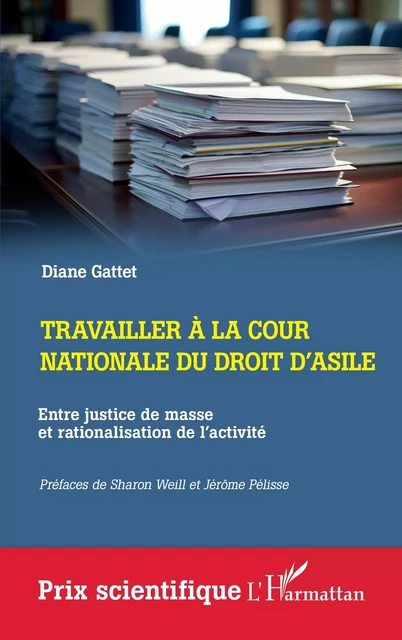 Diane Gattet

TRAVAILLER À LA COUR NATIONALE DU DROIT D'ASILE

Entre justice de masse et rationalisation de l'activité

Préfaces de Sharon Weill et Jérôme Pélisse

Prix scientifique L'Harmattan